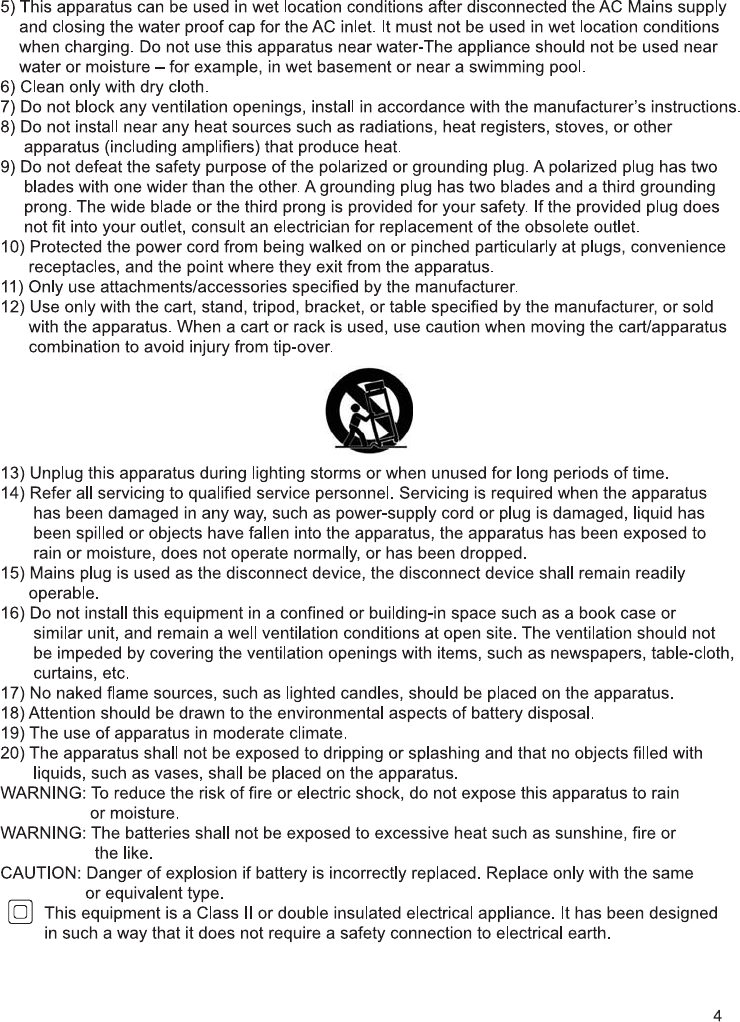 5) This apparatus can be used in wet location conditions after disconnected the AC Mains supply and closing the water proof cap for the AC inlet. It must not be used in wet location conditions when charging. Do not use this apparatus near water-The appliance should not be used near water or moisture – for example, in wet basement or near a swimming pool.
6) Clean only with dry cloth.
7) Do not block any ventilation openings, install in accordance with the manufacturer's instructions.
8) Do not install near any heat sources such as radiations, heat registers, stoves, or other apparatus (including amplifiers) that produce heat.
9) Do not defeat the safety purpose of the polarized or grounding plug. A polarized plug has two blades with one wider than the other. A grounding plug has two blades and a third grounding prong. The wide blade or the third prong is provided for your safety. If the provided plug does not fit into your outlet, consult an electrician for replacement of the obsolete outlet.
10) Protected the power cord from being walked on or pinched particularly at plugs, convenience receptacles, and the point where they exit from the apparatus.
11) Only use attachments/accessories specified by the manufacturer.
12) Use only with the cart, stand, tripod, bracket, or table specified by the manufacturer, or sold with the apparatus. When a cart or rack is used, use caution when moving the cart/apparatus combination to avoid injury from tip-over.

13) Unplug this apparatus during lighting storms or when unused for long periods of time.
14) Refer all servicing to qualified service personnel. Servicing is required when the apparatus has been damaged in any way, such as power-supply cord or plug is damaged, liquid has been spilled or objects have fallen into the apparatus, the apparatus has been exposed to rain or moisture, does not operate normally, or has been dropped.
15) Mains plug is used as the disconnect device, the disconnect device shall remain readily operable.
16) Do not install this equipment in a confined or building-in space such as a book case or similar unit, and remain a well ventilation conditions at open site. The ventilation should not be impeded by covering the ventilation openings with items, such as newspapers, table-cloth, curtains, etc.
17) No naked flame sources, such as lighted candles, should be placed on the apparatus.
18) Attention should be drawn to the environmental aspects of battery disposal.
19) The use of apparatus in moderate climate.
20) The apparatus shall not be exposed to dripping or splashing and that no objects filled with liquids, such as vases, shall be placed on the apparatus.
WARNING: To reduce the risk of fire or electric shock, do not expose this apparatus to rain or moisture.
WARNING: The batteries shall not be exposed to excessive heat such as sunshine, fire or the like.
CAUTION: Danger of explosion if battery is incorrectly replaced. Replace only with the same or equivalent type.
This equipment is a Class II or double insulated electrical appliance. It has been designed in such a way that it does not require a safety connection to electrical earth.

4